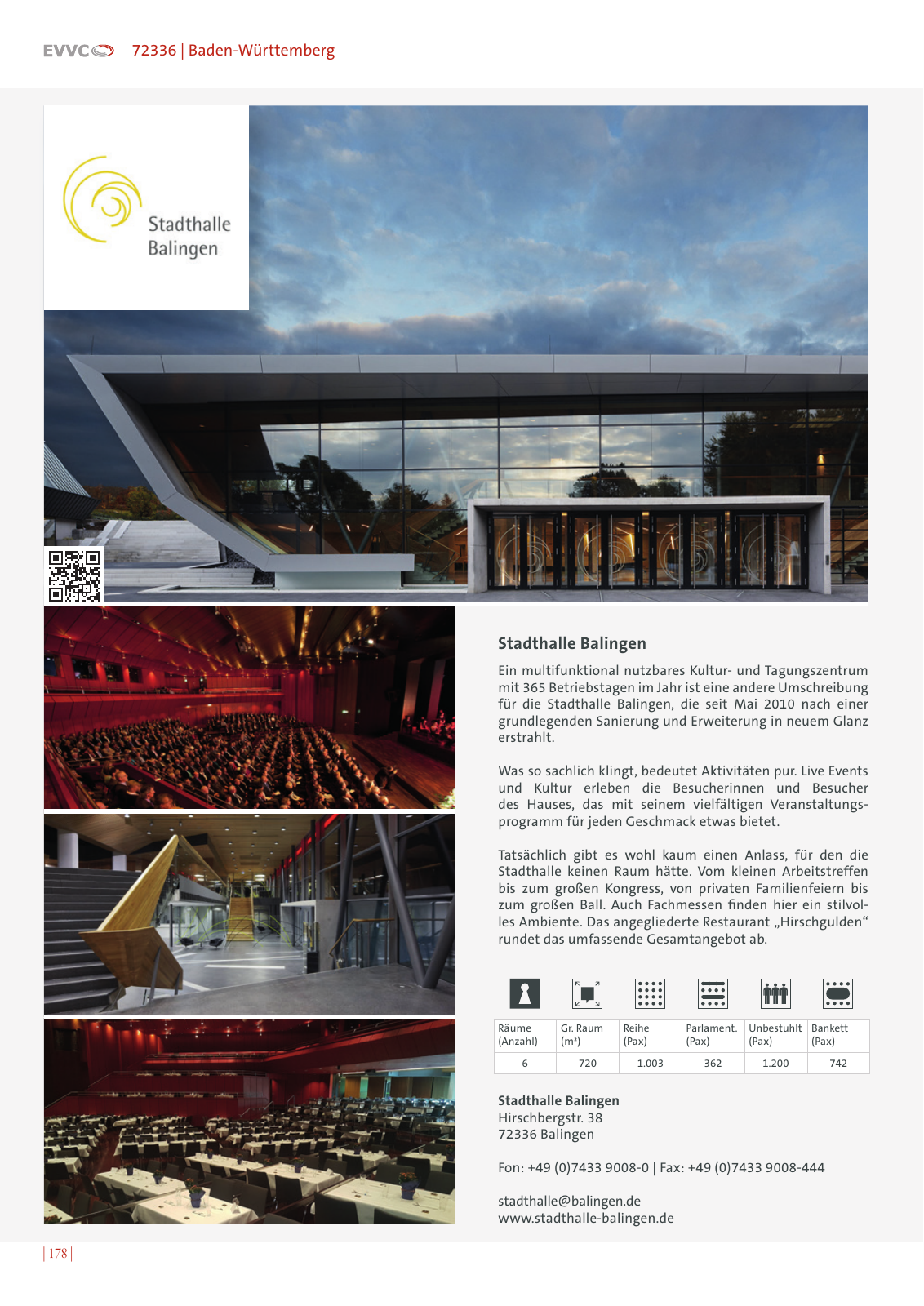 EVVC 72336 | Baden-Württemberg

Stadthalle Balingen

Stadthalle Balingen

Ein multifunktional nutzbares Kultur- und Tagungszentrum mit 365 Betriebstagen im Jahr ist eine andere Umschreibung für die Stadthalle Balingen, die seit Mai 2010 nach einer grundlegenden Sanierung und Erweiterung in neuem Glanz erstrahlt.

Was so sachlich klingt, bedeutet Aktivitäten pur. Live Events und Kultur erleben die Besucherinnen und Besucher des Hauses, das mit seinem vielfältigen Veranstaltungsprogramm für jeden Geschmack etwas bietet.

Tatsächlich gibt es wohl kaum einen Anlass, für den die Stadthalle keinen Raum hätte. Vom kleinen Arbeitstreffen bis zum großen Kongress, von privaten Familienfeiern bis zum großen Ball. Auch Fachmessen finden hier ein stilvolles Ambiente. Das angegliederte Restaurant „Hirschgulden“ rundet das umfassende Gesamtangebot ab.

| Räume (Anzahl) | Gr. Raum (m²) | Reihe (Pax) | Parlament. (Pax) | Unbestuhlt (Pax) | Bankett (Pax) |
|---|---|---|---|---|---|
| 6 | 720 | 1.003 | 362 | 1.200 | 742 |

Stadthalle Balingen
Hirschbergstr. 38
72336 Balingen

Fon: +49 (0)7433 9008-0 | Fax: +49 (0)7433 9008-444

stadthalle@balingen.de
www.stadthalle-balingen.de

| 178 |